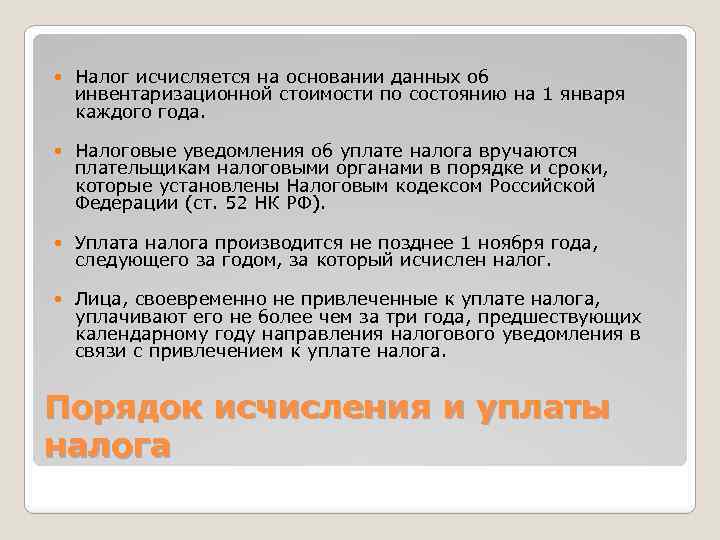 Налог исчисляется на основании данных об инвентаризационной стоимости по состоянию на 1 января каждого года.

Налоговые уведомления об уплате налога вручаются плательщикам налоговыми органами в порядке и сроки, которые установлены Налоговым кодексом Российской Федерации (ст. 52 НК РФ).

Уплата налога производится не позднее 1 ноября года, следующего за годом, за который исчислен налог.

Лица, своевременно не привлеченные к уплате налога, уплачивают его не более чем за три года, предшествующих календарному году направления налогового уведомления в связи с привлечением к уплате налога.

Порядок исчисления и уплаты налога